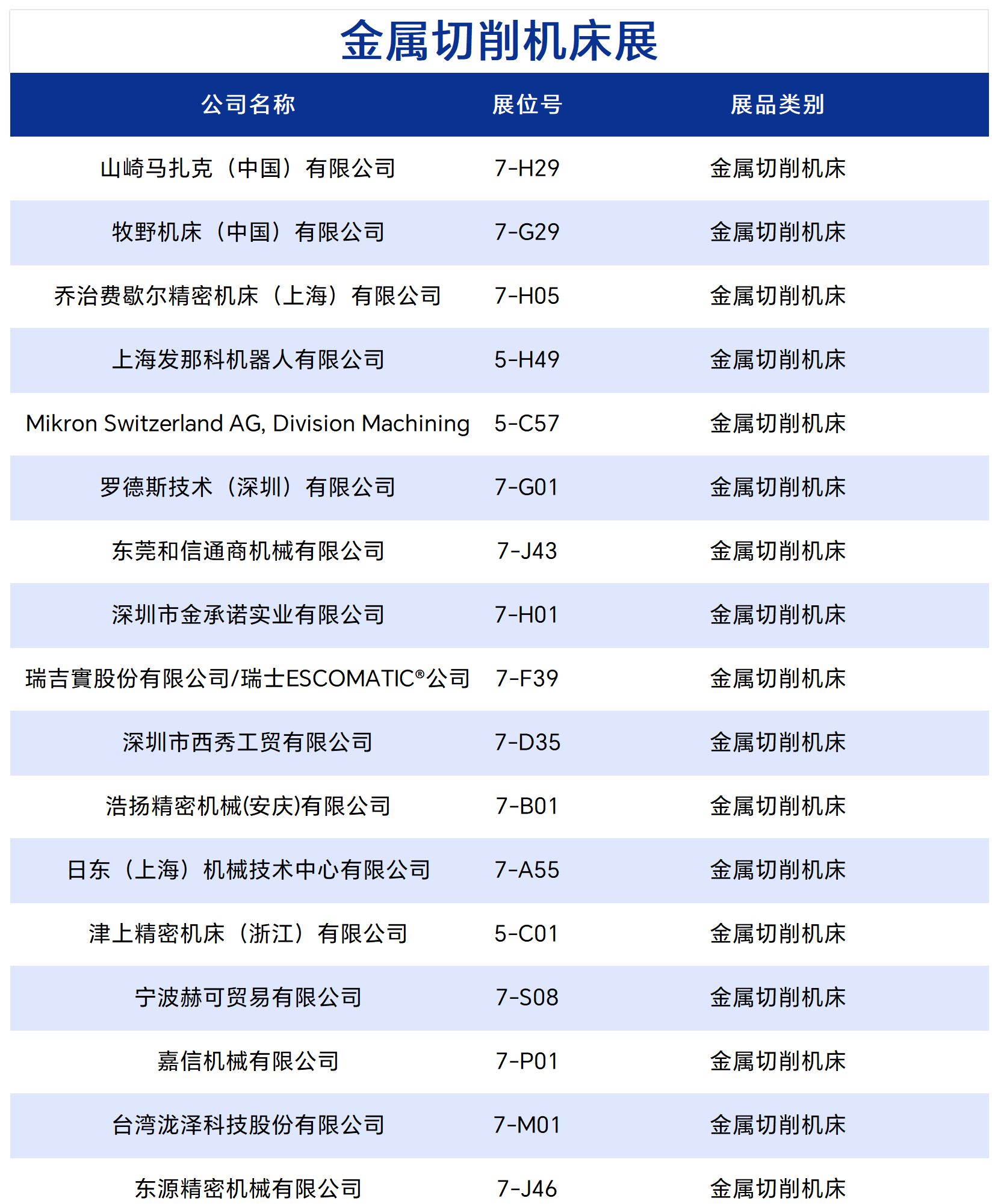 金属切削机床展

| 公司名称 | 展位号 | 展品类别 |
|---|---|---|
| 山崎马扎克（中国）有限公司 | 7-H29 | 金属切削机床 |
| 牧野机床（中国）有限公司 | 7-G29 | 金属切削机床 |
| 乔治费歇尔精密机床（上海）有限公司 | 7-H05 | 金属切削机床 |
| 上海发那科机器人有限公司 | 5-H49 | 金属切削机床 |
| Mikron Switzerland AG, Division Machining | 5-C57 | 金属切削机床 |
| 罗德斯技术（深圳）有限公司 | 7-G01 | 金属切削机床 |
| 东莞和信通商机械有限公司 | 7-J43 | 金属切削机床 |
| 深圳市金承诺实业有限公司 | 7-H01 | 金属切削机床 |
| 瑞吉實股份有限公司/瑞士ESCOMATIC®公司 | 7-F39 | 金属切削机床 |
| 深圳市西秀工贸有限公司 | 7-D35 | 金属切削机床 |
| 浩扬精密机械(安庆)有限公司 | 7-B01 | 金属切削机床 |
| 日东（上海）机械技术中心有限公司 | 7-A55 | 金属切削机床 |
| 津上精密机床（浙江）有限公司 | 5-C01 | 金属切削机床 |
| 宁波赫可贸易有限公司 | 7-S08 | 金属切削机床 |
| 嘉信机械有限公司 | 7-P01 | 金属切削机床 |
| 台湾泷泽科技股份有限公司 | 7-M01 | 金属切削机床 |
| 东源精密机械有限公司 | 7-J46 | 金属切削机床 |